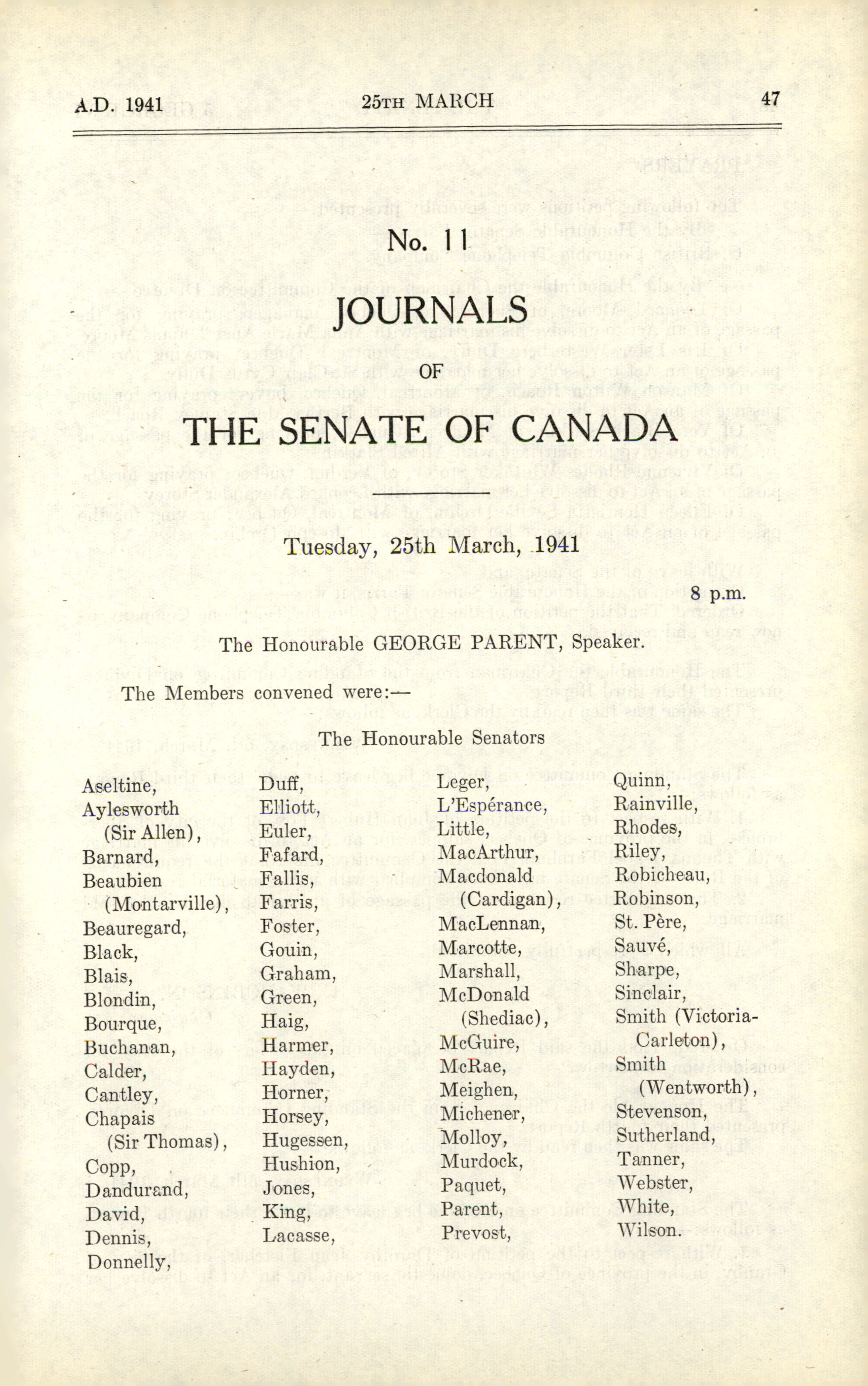 A.D. 1941 25TH MARCH 47

No. 11

JOURNALS

OF

THE SENATE OF CANADA

Tuesday, 25th March, 1941

8 p.m.

The Honourable GEORGE PARENT, Speaker.

The Members convened were:—

The Honourable Senators

Aseltine,
Aylesworth (Sir Allen),
Barnard,
Beaubien (Montarville),
Beauregard,
Black,
Blais,
Blondin,
Bourque,
Buchanan,
Calder,
Cantley,
Chapais (Sir Thomas),
Copp,
Dandurand,
David,
Dennis,
Donnelly,

Duff,
Elliott,
Euler,
Fafard,
Fallis,
Farris,
Foster,
Gouin,
Graham,
Green,
Haig,
Harmer,
Hayden,
Horner,
Horsey,
Hugessen,
Hushion,
Jones,
King,
Lacasse,

Leger,
L'Espérance,
Little,
MacArthur,
Macdonald (Cardigan),
MacLennan,
Marcotte,
Marshall,
McDonald (Shediac),
McGuire,
McRae,
Meighen,
Michener,
Molloy,
Murdock,
Paquet,
Parent,
Prevost,

Quinn,
Rainville,
Rhodes,
Riley,
Robicheau,
Robinson,
St. Père,
Sauvé,
Sharpe,
Sinclair,
Smith (Victoria-Carleton),
Smith (Wentworth),
Stevenson,
Sutherland,
Tanner,
Webster,
White,
Wilson.